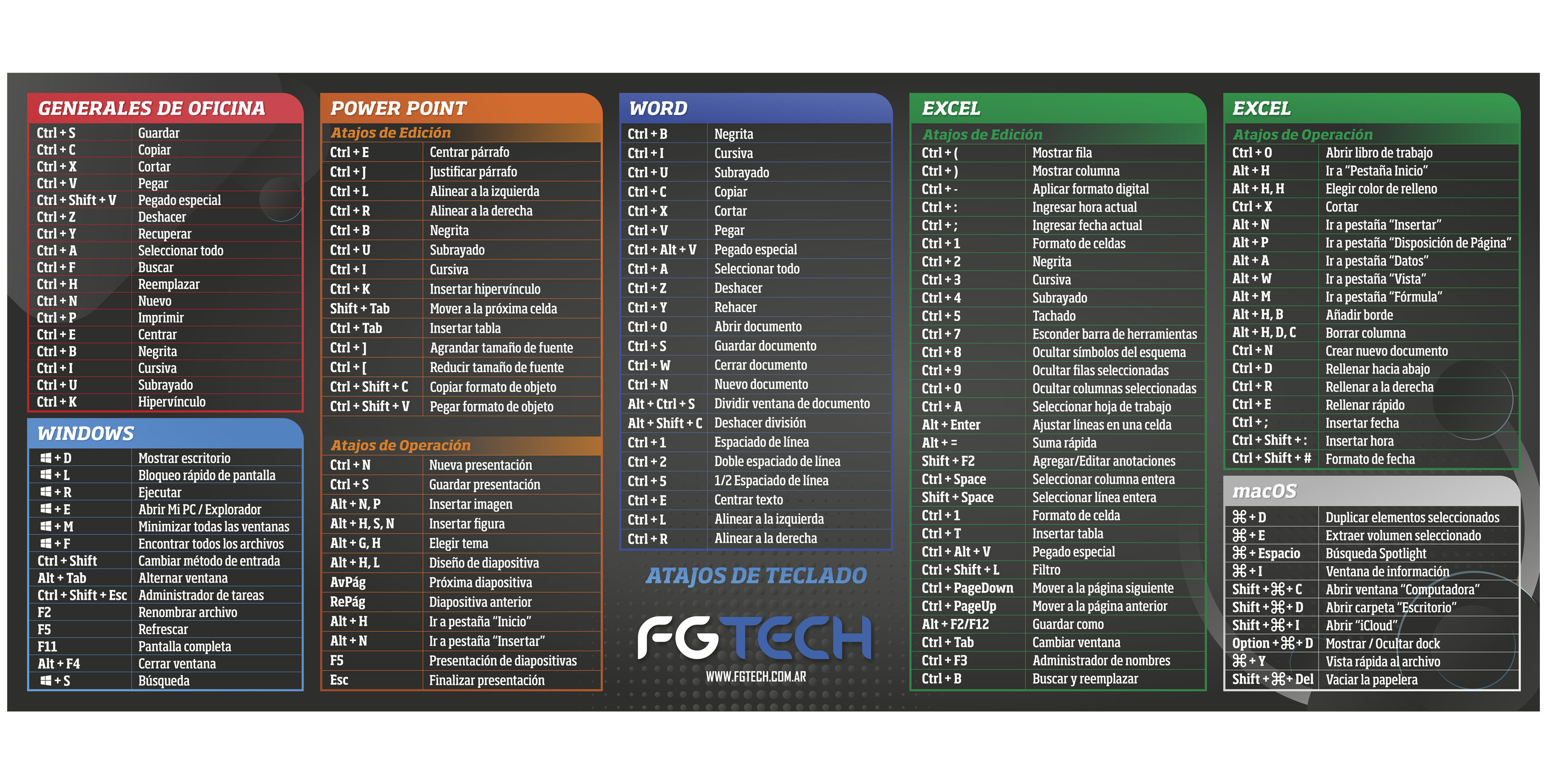 GENERALES DE OFICINA

Ctrl + S Guardar
Ctrl + C Copiar
Ctrl + X Cortar
Ctrl + V Pegar
Ctrl + Shift + V Pegado especial
Ctrl + Z Deshacer
Ctrl + Y Recuperar
Ctrl + A Seleccionar todo
Ctrl + F Buscar
Ctrl + H Reemplazar
Ctrl + N Nuevo
Ctrl + P Imprimir
Ctrl + E Centrar
Ctrl + B Negrita
Ctrl + I Cursiva
Ctrl + U Subrayado
Ctrl + K Hipervínculo

WINDOWS

+ D Mostrar escritorio
+ L Bloqueo rápido de pantalla
+ R Ejecutar
+ E Abrir Mi PC / Explorador
+ M Minimizar todas las ventanas
+ F Encontrar todos los archivos
Ctrl + Shift Cambiar método de entrada
Alt + Tab Alternar ventana
Ctrl + Shift + Esc Administrador de tareas
F2 Renombrar archivo
F5 Refrescar
F11 Pantalla completa
Alt + F4 Cerrar ventana
+ S Búsqueda

POWER POINT

Atajos de Edición

Ctrl + E Centrar párrafo
Ctrl + J Justificar párrafo
Ctrl + L Alinear a la izquierda
Ctrl + R Alinear a la derecha
Ctrl + B Negrita
Ctrl + U Subrayado
Ctrl + I Cursiva
Ctrl + K Insertar hipervínculo
Shift + Tab Mover a la próxima celda
Ctrl + Tab Insertar tabla
Ctrl + ] Agrandar tamaño de fuente
Ctrl + [ Reducir tamaño de fuente
Ctrl + Shift + C Copiar formato de objeto
Ctrl + Shift + V Pegar formato de objeto

Atajos de Operación

Ctrl + N Nueva presentación
Ctrl + S Guardar presentación
Alt + N, P Insertar imagen
Alt + H, S, N Insertar figura
Alt + G, H Elegir tema
Alt + H, L Diseño de diapositiva
AvPág Próxima diapositiva
RePág Diapositiva anterior
Alt + H Ir a pestaña "Inicio"
Alt + N Ir a pestaña "Insertar"
F5 Presentación de diapositivas
Esc Finalizar presentación

WORD

Ctrl + B Negrita
Ctrl + I Cursiva
Ctrl + U Subrayado
Ctrl + C Copiar
Ctrl + X Cortar
Ctrl + V Pegar
Ctrl + Alt + V Pegado especial
Ctrl + A Seleccionar todo
Ctrl + Z Deshacer
Ctrl + Y Rehacer
Ctrl + O Abrir documento
Ctrl + S Guardar documento
Ctrl + W Cerrar documento
Ctrl + N Nuevo documento
Alt + Ctrl + S Dividir ventana de documento
Alt + Shift + C Deshacer división
Ctrl + 1 Espaciado de línea
Ctrl + 2 Doble espaciado de línea
Ctrl + 5 1/2 Espaciado de línea
Ctrl + E Centrar texto
Ctrl + L Alinear a la izquierda
Ctrl + R Alinear a la derecha

ATAJOS DE TECLADO

FGTECH
WWW.FGTECH.COM.AR

EXCEL

Atajos de Edición

Ctrl + ( Mostrar fila
Ctrl + ) Mostrar columna
Ctrl + - Aplicar formato digital
Ctrl + : Ingresar hora actual
Ctrl + ; Ingresar fecha actual
Ctrl + 1 Formato de celdas
Ctrl + 2 Negrita
Ctrl + 3 Cursiva
Ctrl + 4 Subrayado
Ctrl + 5 Tachado
Ctrl + 7 Esconder barra de herramientas
Ctrl + 8 Ocultar símbolos del esquema
Ctrl + 9 Ocultar filas seleccionadas
Ctrl + 0 Ocultar columnas seleccionadas
Ctrl + A Seleccionar hoja de trabajo
Alt + Enter Ajustar líneas en una celda
Alt + = Suma rápida
Shift + F2 Agregar/Editar anotaciones
Ctrl + Space Seleccionar columna entera
Shift + Space Seleccionar línea entera
Ctrl + 1 Formato de celda
Ctrl + T Insertar tabla
Ctrl + Alt + V Pegado especial
Ctrl + Shift + L Filtro
Ctrl + PageDown Mover a la página siguiente
Ctrl + PageUp Mover a la página anterior
Alt + F2/F12 Guardar como
Ctrl + Tab Cambiar ventana
Ctrl + F3 Administrador de nombres
Ctrl + B Buscar y reemplazar

EXCEL

Atajos de Operación

Ctrl + O Abrir libro de trabajo
Alt + H Ir a "Pestaña Inicio"
Alt + H, H Elegir color de relleno
Ctrl + X Cortar
Alt + N Ir a pestaña "Insertar"
Alt + P Ir a pestaña "Disposición de Página"
Alt + A Ir a pestaña "Datos"
Alt + W Ir a pestaña "Vista"
Alt + M Ir a pestaña "Fórmula"
Alt + H, B Añadir borde
Alt + H, D, C Borrar columna
Ctrl + N Crear nuevo documento
Ctrl + D Rellenar hacia abajo
Ctrl + R Rellenar a la derecha
Ctrl + E Rellenar rápido
Ctrl + ; Insertar fecha
Ctrl + Shift + : Insertar hora
Ctrl + Shift + # Formato de fecha

macOS

⌘ + D Duplicar elementos seleccionados
⌘ + E Extraer volumen seleccionado
⌘ + Espacio Búsqueda Spotlight
⌘ + I Ventana de información
Shift + ⌘ + C Abrir ventana "Computadora"
Shift + ⌘ + D Abrir carpeta "Escritorio"
Shift + ⌘ + I Abrir "iCloud"
Option + ⌘ + D Mostrar / Ocultar dock
⌘ + Y Vista rápida al archivo
Shift + ⌘ + Del Vaciar la papelera